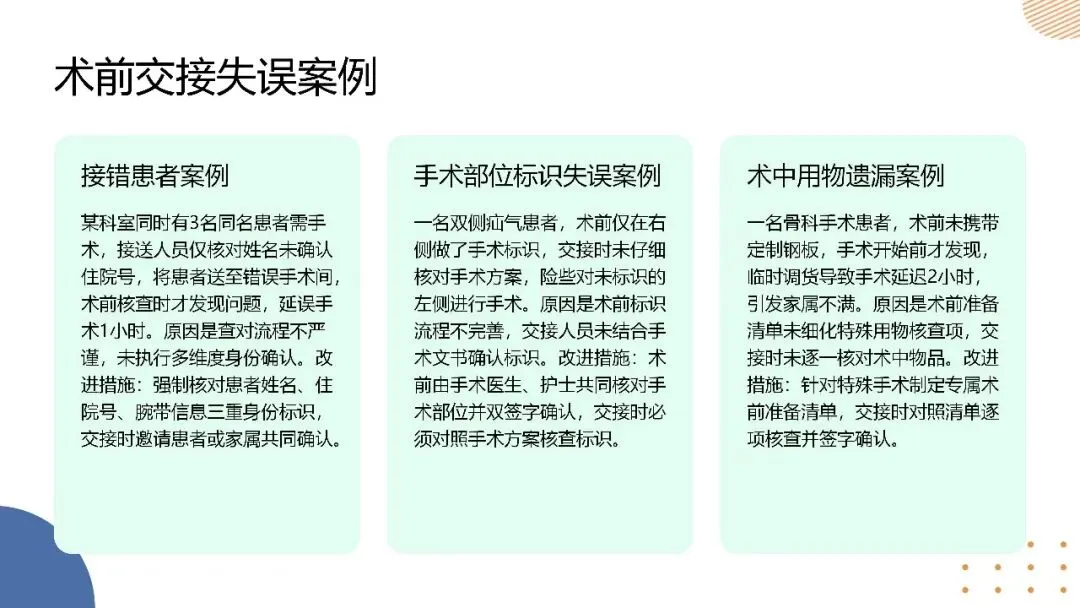 术前交接失误案例

接错患者案例

某科室同时有3名同名患者需手术，接送人员仅核对姓名未确认住院号，将患者送至错误手术间，术前核查时才发现问题，延误手术1小时。原因是查对流程不严谨，未执行多维度身份确认。改进措施：强制核对患者姓名、住院号、腕带信息三重身份标识，交接时邀请患者或家属共同确认。

手术部位标识失误案例

一名双侧疝气患者，术前仅在右侧做了手术标识，交接时未仔细核对手术方案，险些对未标识的左侧进行手术。原因是术前标识流程不完善，交接人员未结合手术文书确认标识。改进措施：术前由手术医生、护士共同核对手术部位并双签字确认，交接时必须对照手术方案核查标识。

术中用物遗漏案例

一名骨科手术患者，术前未携带定制钢板，手术开始前才发现，临时调货导致手术延迟2小时，引发家属不满。原因是术前准备清单未细化特殊用物核查项，交接时未逐一核对术中物品。改进措施：针对特殊手术制定专属术前准备清单，交接时对照清单逐项核查并签字确认。